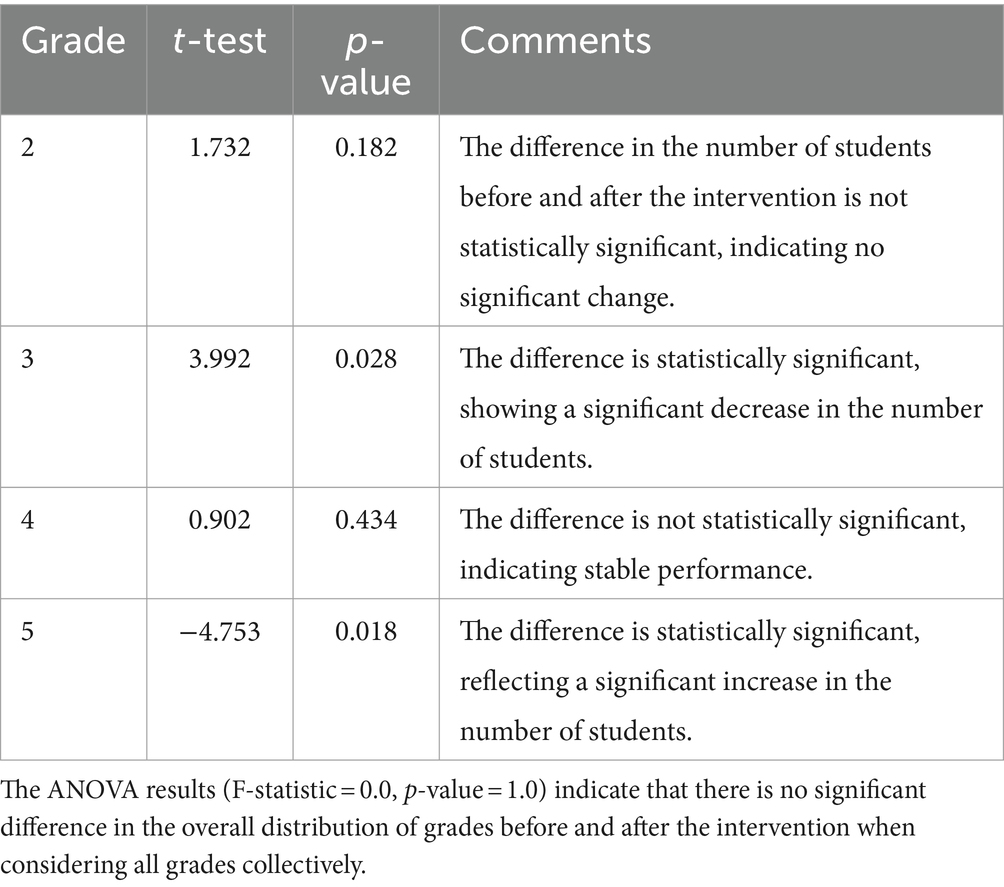 | Grade | t-test | p-value | Comments |
|---|---|---|---|
| 2 | 1.732 | 0.182 | The difference in the number of students before and after the intervention is not statistically significant, indicating no significant change. |
| 3 | 3.992 | 0.028 | The difference is statistically significant, showing a significant decrease in the number of students. |
| 4 | 0.902 | 0.434 | The difference is not statistically significant, indicating stable performance. |
| 5 | −4.753 | 0.018 | The difference is statistically significant, reflecting a significant increase in the number of students. |

The ANOVA results (F-statistic = 0.0, p-value = 1.0) indicate that there is no significant difference in the overall distribution of grades before and after the intervention when considering all grades collectively.